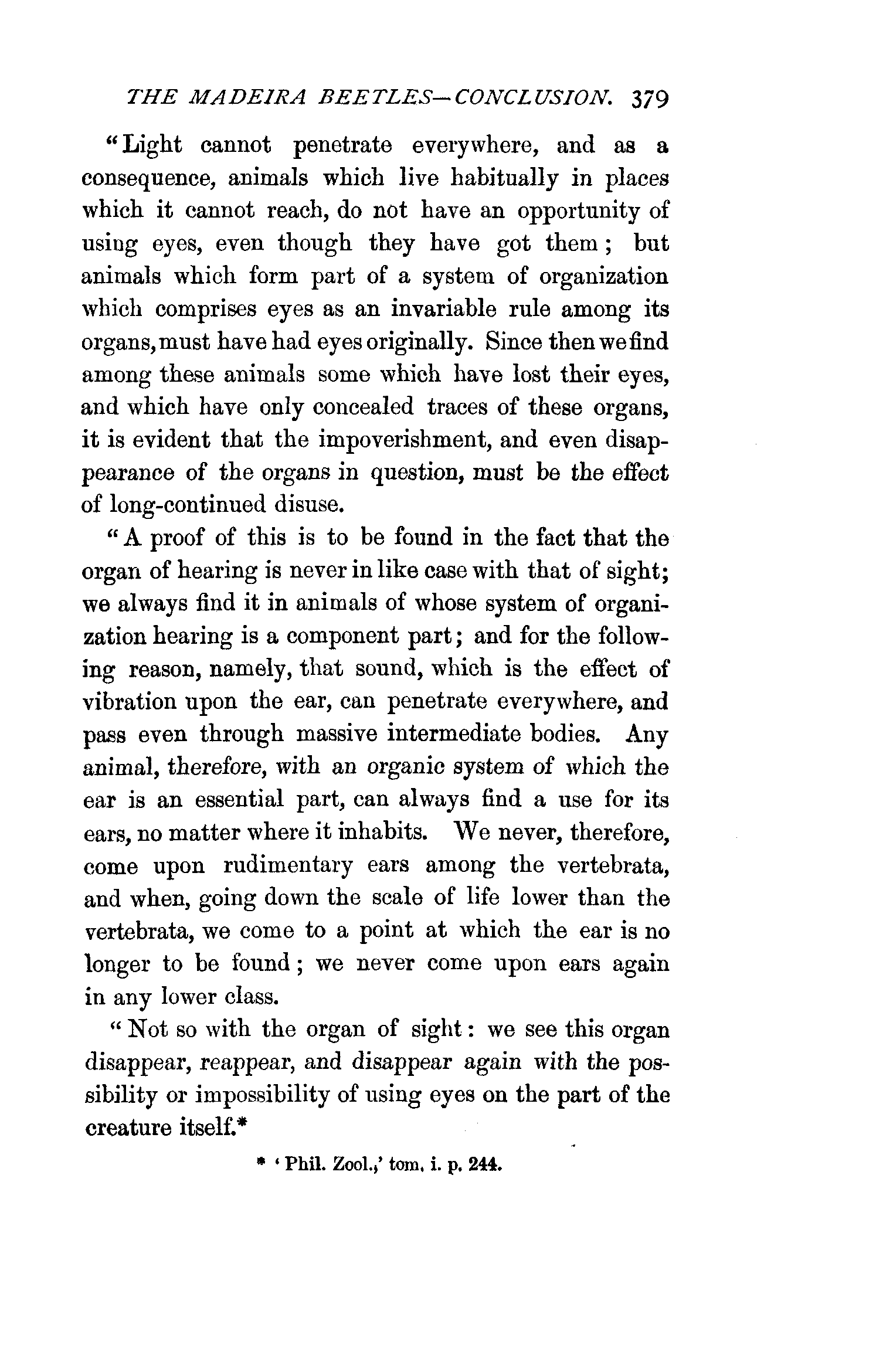 THE MADEIRA BEETLES—CONCLUSION. 379

"Light cannot penetrate everywhere, and as a consequence, animals which live habitually in places which it cannot reach, do not have an opportunity of using eyes, even though they have got them; but animals which form part of a system of organization which comprises eyes as an invariable rule among its organs, must have had eyes originally. Since then we find among these animals some which have lost their eyes, and which have only concealed traces of these organs, it is evident that the impoverishment, and even disappearance of the organs in question, must be the effect of long-continued disuse.

"A proof of this is to be found in the fact that the organ of hearing is never in like case with that of sight; we always find it in animals of whose system of organization hearing is a component part; and for the following reason, namely, that sound, which is the effect of vibration upon the ear, can penetrate everywhere, and pass even through massive intermediate bodies. Any animal, therefore, with an organic system of which the ear is an essential part, can always find a use for its ears, no matter where it inhabits. We never, therefore, come upon rudimentary ears among the vertebrata, and when, going down the scale of life lower than the vertebrata, we come to a point at which the ear is no longer to be found; we never come upon ears again in any lower class.

"Not so with the organ of sight: we see this organ disappear, reappear, and disappear again with the possibility or impossibility of using eyes on the part of the creature itself.*

* 'Phil. Zool.,' tom. i. p. 244.